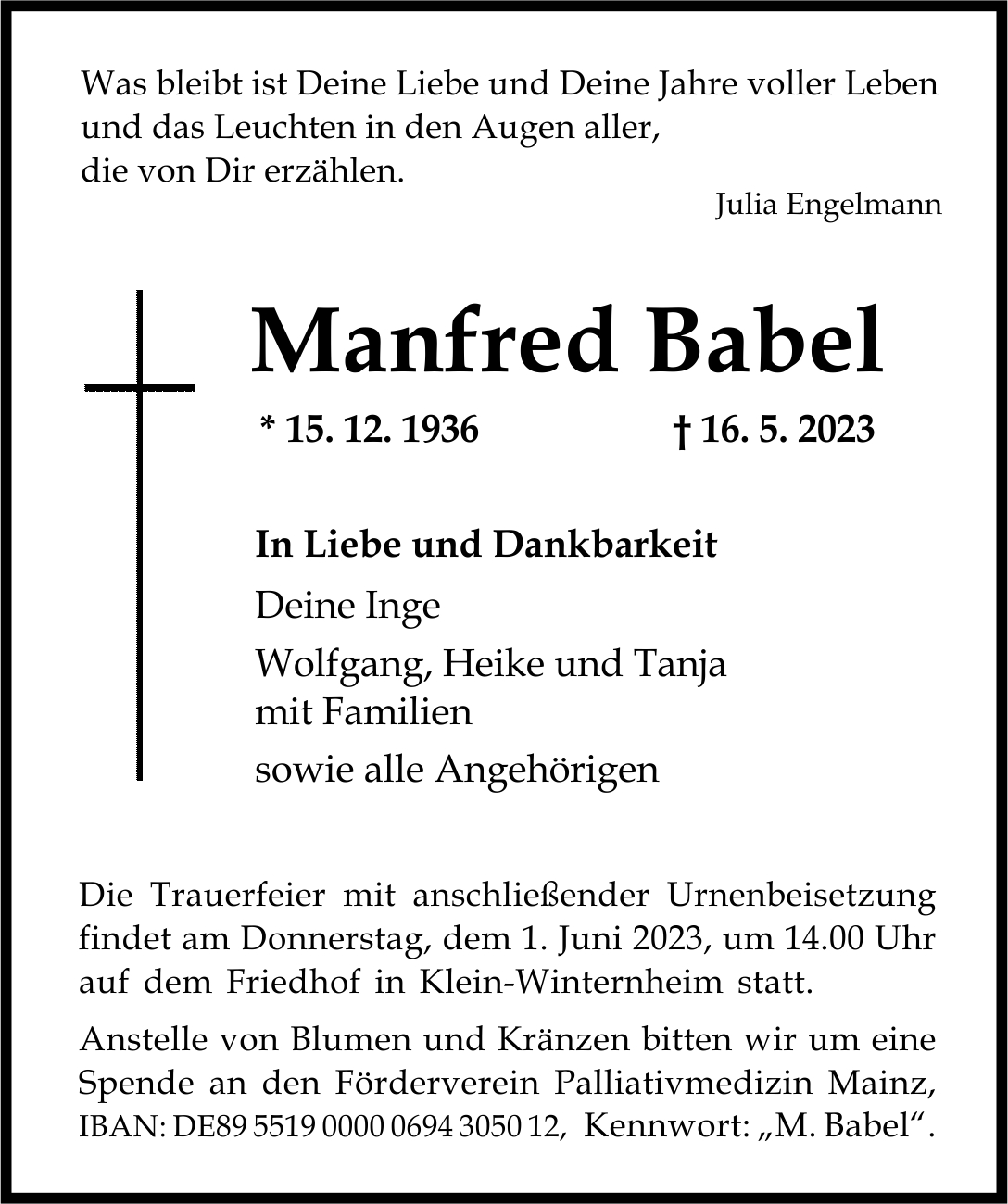 Was bleibt ist Deine Liebe und Deine Jahre voller Leben
und das Leuchten in den Augen aller,
die von Dir erzählen.

Julia Engelmann

Manfred Babel

* 15. 12. 1936 † 16. 5. 2023

In Liebe und Dankbarkeit

Deine Inge

Wolfgang, Heike und Tanja
mit Familien

sowie alle Angehörigen

Die Trauerfeier mit anschließender Urnenbeisetzung findet am Donnerstag, dem 1. Juni 2023, um 14.00 Uhr auf dem Friedhof in Klein-Winternheim statt.

Anstelle von Blumen und Kränzen bitten wir um eine Spende an den Förderverein Palliativmedizin Mainz, IBAN: DE89 5519 0000 0694 3050 12, Kennwort: „M. Babel“.